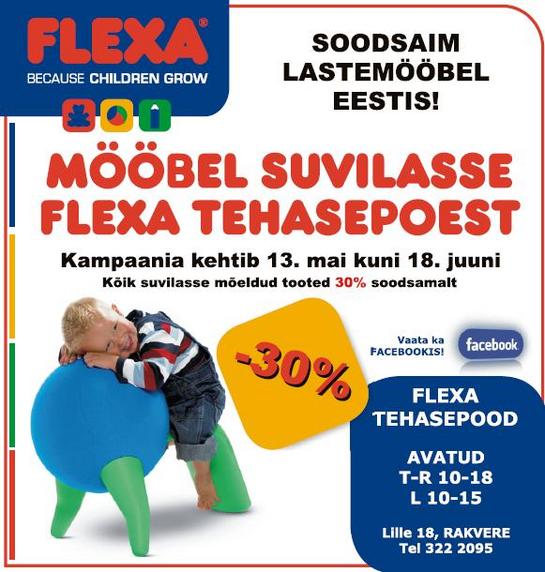 FLEXA®
BECAUSE CHILDREN GROW

SOODSAIM
LASTEMÖÖBEL
EESTIS!

MÖÖBEL SUVILASSE
FLEXA TEHASEPOEST

Kampaania kehtib 13. mai kuni 18. juuni
Kõik suvilasse mõeldud tooted 30% soodsamalt

-30%

Vaata ka
FACEBOOKIS!
facebook

FLEXA
TEHASEPOOD

AVATUD
T-R 10-18
L 10-15

Lille 18, RAKVERE
Tel 322 2095